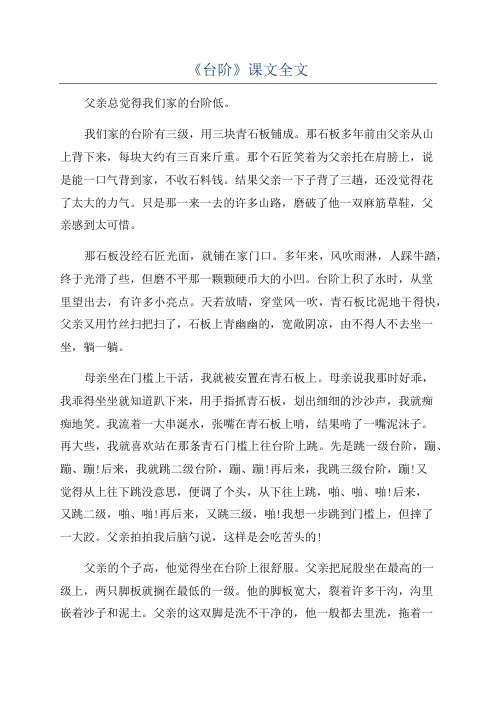 《台阶》课文全文

父亲总觉得我们家的台阶低。

我们家的台阶有三级，用三块青石板铺成。那石板多年前由父亲从山上背下来，每块大约有三百来斤重。那个石匠笑着为父亲托在肩膀上，说是能一口气背到家，不收石料钱。结果父亲一下子背了三趟，还没觉得花了太大的力气。只是那一来一去的许多山路，磨破了他一双麻筋草鞋，父亲感到太可惜。

那石板没经石匠光面，就铺在家门口。多年来，风吹雨淋，人踩牛踏，终于光滑了些，但磨不平那一颗颗硬币大的小凹。台阶上积了水时，从堂里望出去，有许多小亮点。天若放晴，穿堂风一吹，青石板比泥地干得快，父亲又用竹丝扫把扫了，石板上青幽幽的，宽敞阴凉，由不得人不去坐一坐，躺一躺。

母亲坐在门槛上干活，我就被安置在青石板上。母亲说我那时好乖，我乖得坐坐就知道趴下来，用手指抓青石板，划出细细的沙沙声，我就痴痴地笑。我流着一大串涎水，张嘴在青石板上啃，结果啃了一嘴泥沫子。再大些，我就喜欢站在那条青石门槛上往台阶上跳。先是跳一级台阶，蹦、蹦、蹦!后来，我就跳二级台阶，蹦、蹦!再后来，我跳三级台阶，蹦!又觉得从上往下跳没意思，便调了个头，从下往上跳，啪、啪、啪!后来，又跳二级，啪、啪!再后来，又跳三级，啪!我想一步跳到门槛上，但摔了一大跤。父亲拍拍我后脑勺说，这样是会吃苦头的!

父亲的个子高，他觉得坐在台阶上很舒服。父亲把屁股坐在最高的一级上，两只脚板就搁在最低的一级。他的脚板宽大，裂着许多干沟，沟里嵌着沙子和泥土。父亲的这双脚是洗不干净的，他一般都去里洗，拖着一